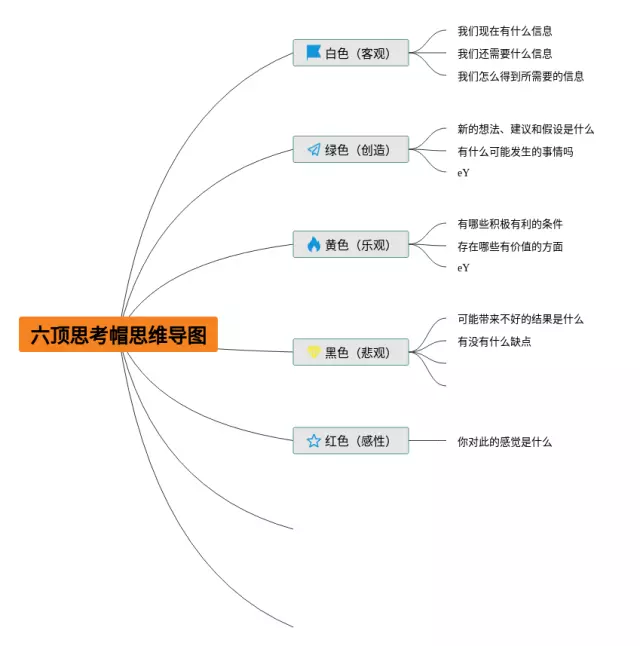 六顶思考帽思维导图

白色（客观）
我们现在有什么信息
我们还需要什么信息
我们怎么得到所需要的信息

绿色（创造）
新的想法、建议和假设是什么
有什么可能发生的事情吗
eY

黄色（乐观）
有哪些积极有利的条件
存在哪些有价值的方面
eY

黑色（悲观）
可能带来不好的结果是什么
有没有什么缺点

红色（感性）
你对此的感觉是什么